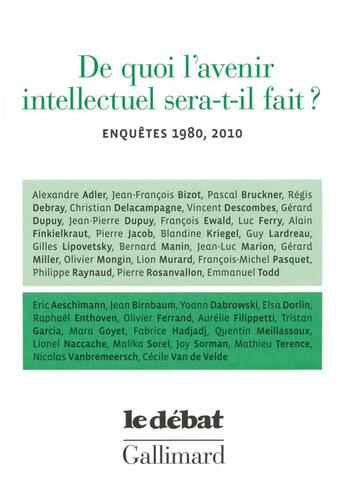 De quoi l'avenir intellectuel sera-t-il fait ?

ENQUÊTES 1980, 2010

Alexandre Adler, Jean-François Bizot, Pascal Bruckner, Régis Debray, Christian Delacampagne, Vincent Descombes, Gérard Dupuy, Jean-Pierre Dupuy, François Ewald, Luc Ferry, Alain Finkielkraut, Pierre Jacob, Blandine Kriegel, Guy Lardreau, Gilles Lipovetsky, Bernard Manin, Jean-Luc Marion, Gérard Miller, Olivier Mongin, Lion Murard, François-Michel Pasquet, Philippe Raynaud, Pierre Rosanvallon, Emmanuel Todd

Eric Aeschimann, Jean Birnbaum, Yoann Dabrowski, Elsa Dorlin, Raphaël Enthoven, Olivier Ferrand, Aurélie Filippetti, Tristan Garcia, Mara Goyet, Fabrice Hadjadj, Quentin Meillassoux, Lionel Naccache, Malika Sorel, Joy Sorman, Mathieu Terence, Nicolas Vanbremeersch, Cécile Van de Velde

le débat

Gallimard